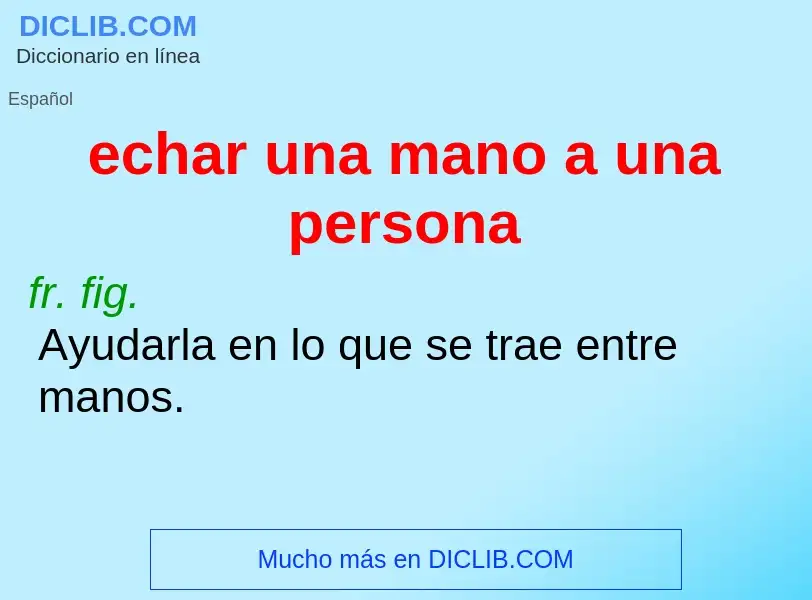 DICLIB.COM
Diccionario en línea

Español

echar una mano a una persona

fr. fig.
Ayudarla en lo que se trae entre manos.

Mucho más en DICLIB.COM